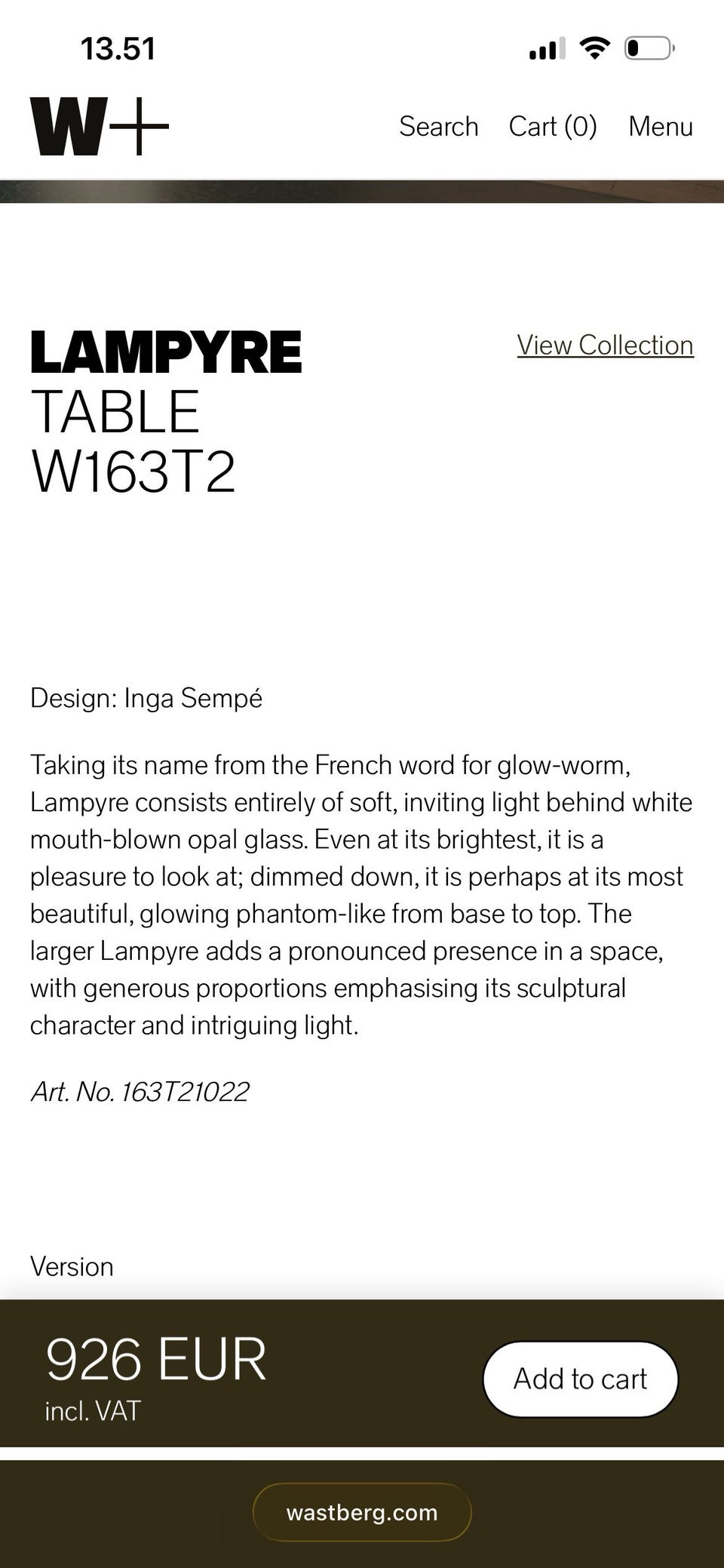 13.51

W+

Search Cart (0) Menu

LAMPYRE
TABLE
W163T2

View Collection

Design: Inga Sempé

Taking its name from the French word for glow-worm, Lampyre consists entirely of soft, inviting light behind white mouth-blown opal glass. Even at its brightest, it is a pleasure to look at; dimmed down, it is perhaps at its most beautiful, glowing phantom-like from base to top. The larger Lampyre adds a pronounced presence in a space, with generous proportions emphasising its sculptural character and intriguing light.

Art. No. 163T21022

Version

926 EUR
incl. VAT

Add to cart

wastberg.com